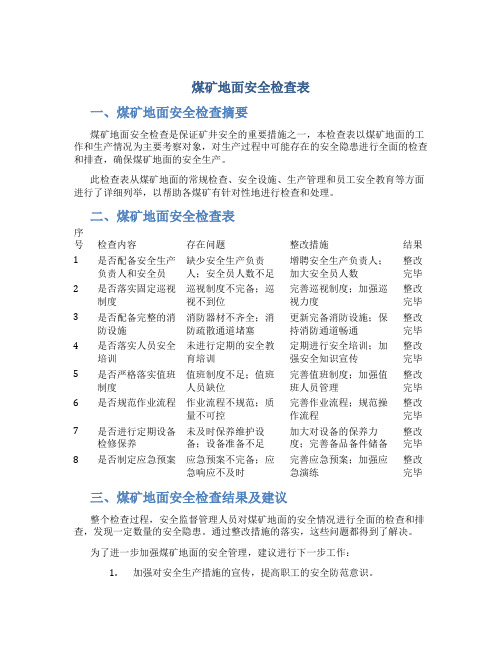 煤矿地面安全检查表

一、煤矿地面安全检查摘要

煤矿地面安全检查是保证矿井安全的重要措施之一，本检查表以煤矿地面的工作和生产情况为主要考察对象，对生产过程中可能存在的安全隐患进行全面的检查和排查，确保煤矿地面的安全生产。

此检查表从煤矿地面的常规检查、安全设施、生产管理和员工安全教育等方面进行了详细列举，以帮助各煤矿有针对性地进行检查和处理。

二、煤矿地面安全检查表

| 序号 | 检查内容 | 存在问题 | 整改措施 | 结果 |
|---|---|---|---|---|
| 1 | 是否配备安全生产负责人和安全员 | 缺少安全生产负责人；安全员人数不足 | 增聘安全生产负责人；加大安全员人数 | 整改完毕 |
| 2 | 是否落实固定巡视制度 | 巡视制度不完备；巡视不到位 | 完善巡视制度；加强巡视力度 | 整改完毕 |
| 3 | 是否配备完整的消防设施 | 消防器材不齐全；消防疏散通道堵塞 | 更新完备消防设施；保持消防通道畅通 | 整改完毕 |
| 4 | 是否落实人员安全培训 | 未进行定期的安全教育培训 | 定期进行安全培训；加强安全知识宣传 | 整改完毕 |
| 5 | 是否严格落实值班制度 | 值班制度不足；值班人员缺位 | 完善值班制度；加强值班人员管理 | 整改完毕 |
| 6 | 是否规范作业流程 | 作业流程不规范；质量不可控 | 完善作业流程；规范操作流程 | 整改完毕 |
| 7 | 是否进行定期设备检修保养 | 未及时保养维护设备；设备准备不足 | 加大对设备的保养力度；完善备品备件储备 | 整改完毕 |
| 8 | 是否制定应急预案 | 应急预案不完备；应急响应不及时 | 完善应急预案；加强应急演练 | 整改完毕 |

三、煤矿地面安全检查结果及建议

整个检查过程，安全监督管理人员对煤矿地面的安全情况进行全面的检查和排查，发现一定数量的安全隐患，通过整改措施的落实，这些问题都得到了解决。

为了进一步加强煤矿地面的安全管理，建议进行下一步工作：

1. 加强对安全生产措施的宣传，提高职工的安全防范意识。